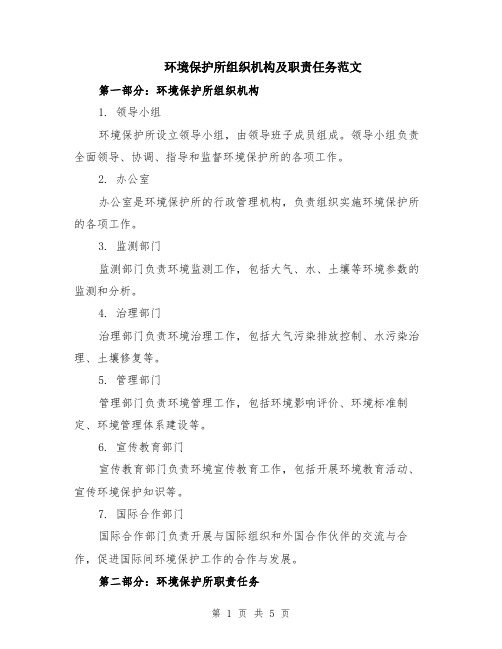 环境保护所组织机构及职责任务范文

第一部分：环境保护所组织机构

1. 领导小组

环境保护所设立领导小组，由领导班子成员组成。领导小组负责全面领导、协调、指导和监督环境保护所的各项工作。

2. 办公室

办公室是环境保护所的行政管理机构，负责组织实施环境保护所的各项工作。

3. 监测部门

监测部门负责环境监测工作，包括大气、水、土壤等环境参数的监测和分析。

4. 治理部门

治理部门负责环境治理工作，包括大气污染排放控制、水污染治理、土壤修复等。

5. 管理部门

管理部门负责环境管理工作，包括环境影响评价、环境标准制定、环境管理体系建设等。

6. 宣传教育部门

宣传教育部门负责环境宣传教育工作，包括开展环境教育活动、宣传环境保护知识等。

7. 国际合作部门

国际合作部门负责开展与国际组织和外国合作伙伴的交流与合作，促进国际间环境保护工作的合作与发展。

第二部分：环境保护所职责任务

第 1 页 共 5 页